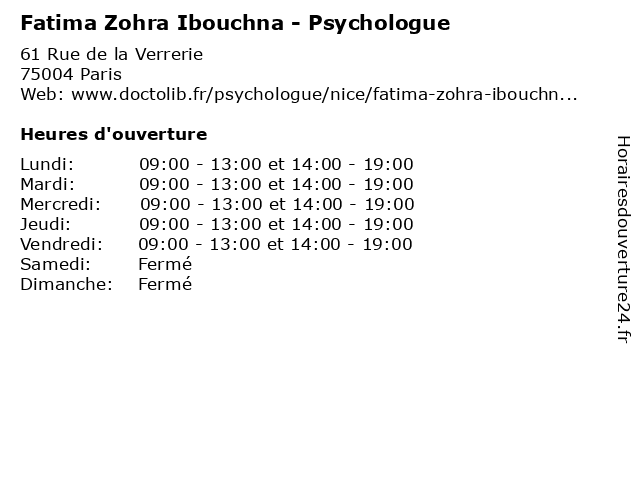 Fatima Zohra Ibouchna - Psychologue

61 Rue de la Verrerie
75004 Paris
Web: www.doctolib.fr/psychologue/nice/fatima-zohra-ibouchn...

Heures d'ouverture

| | |
|---|---|
| Lundi: | 09:00 - 13:00 et 14:00 - 19:00 |
| Mardi: | 09:00 - 13:00 et 14:00 - 19:00 |
| Mercredi: | 09:00 - 13:00 et 14:00 - 19:00 |
| Jeudi: | 09:00 - 13:00 et 14:00 - 19:00 |
| Vendredi: | 09:00 - 13:00 et 14:00 - 19:00 |
| Samedi: | Fermé |
| Dimanche: | Fermé |

Horairesdouverture24.fr